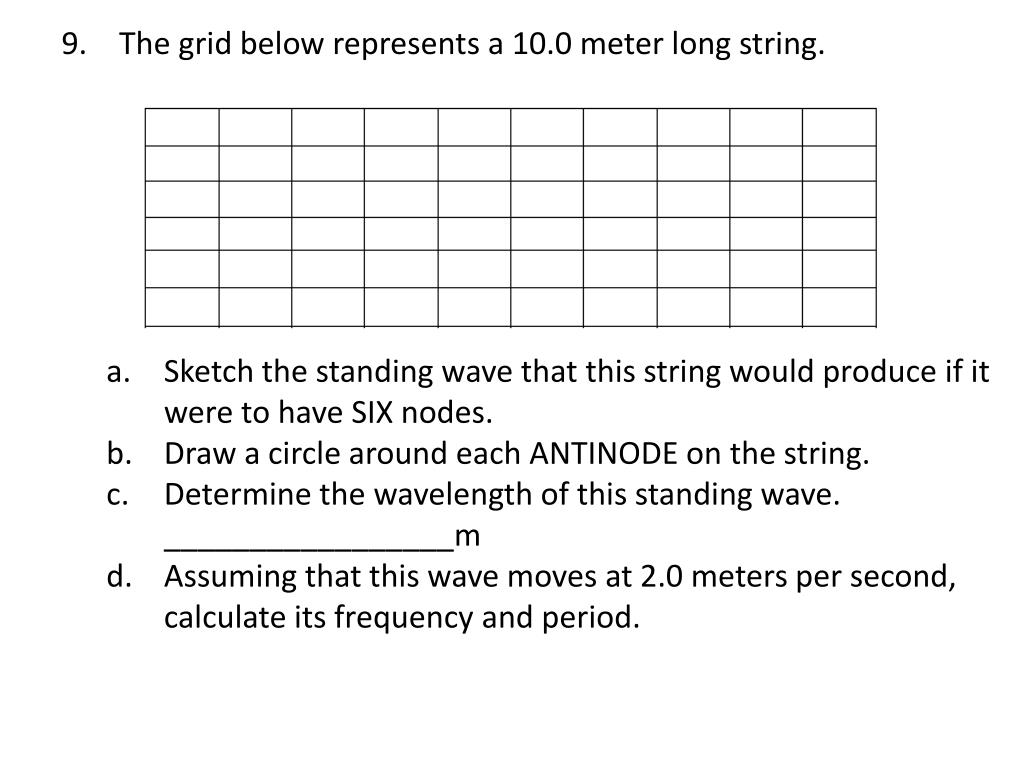 9. The grid below represents a 10.0 meter long string.

a. Sketch the standing wave that this string would produce if it were to have SIX nodes.
b. Draw a circle around each ANTINODE on the string.
c. Determine the wavelength of this standing wave. _________________m
d. Assuming that this wave moves at 2.0 meters per second, calculate its frequency and period.